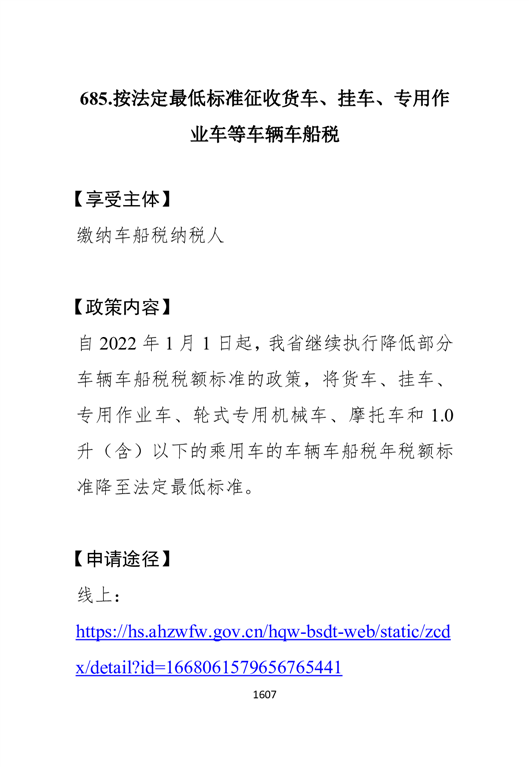 685.按法定最低标准征收货车、挂车、专用作业车等车辆车船税

【享受主体】

缴纳车船税纳税人

【政策内容】

自 2022 年 1 月 1 日起，我省继续执行降低部分车辆车船税税额标准的政策，将货车、挂车、专用作业车、轮式专用机械车、摩托车和 1.0 升（含）以下的乘用车的车辆车船税年税额标准降至法定最低标准。

【申请途径】

线上：

https://hs.ahzwfw.gov.cn/hqw-bsdt-web/static/zcdx/detail?id=1668061579656765441

1607